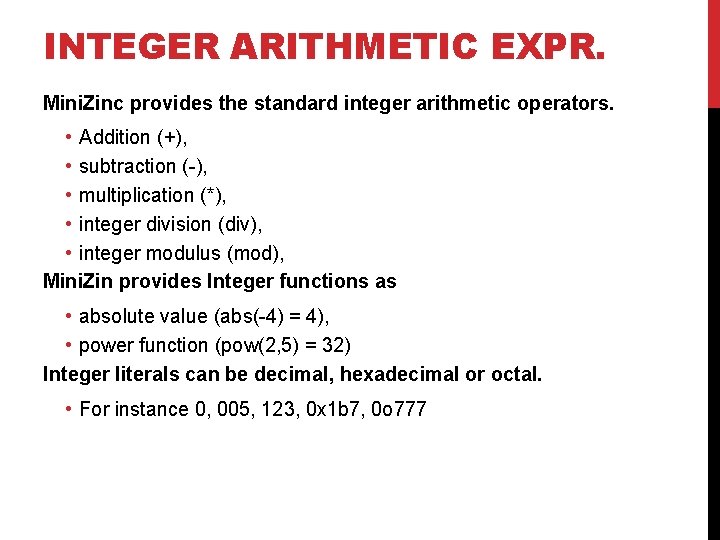 INTEGER ARITHMETIC EXPR.

MiniZinc provides the standard integer arithmetic operators.

• Addition (+),
• subtraction (-),
• multiplication (*),
• integer division (div),
• integer modulus (mod),

MiniZin provides Integer functions as

• absolute value (abs(-4) = 4),
• power function (pow(2,5) = 32)

Integer literals can be decimal, hexadecimal or octal.

• For instance 0, 005, 123, 0x1b7, 0o777